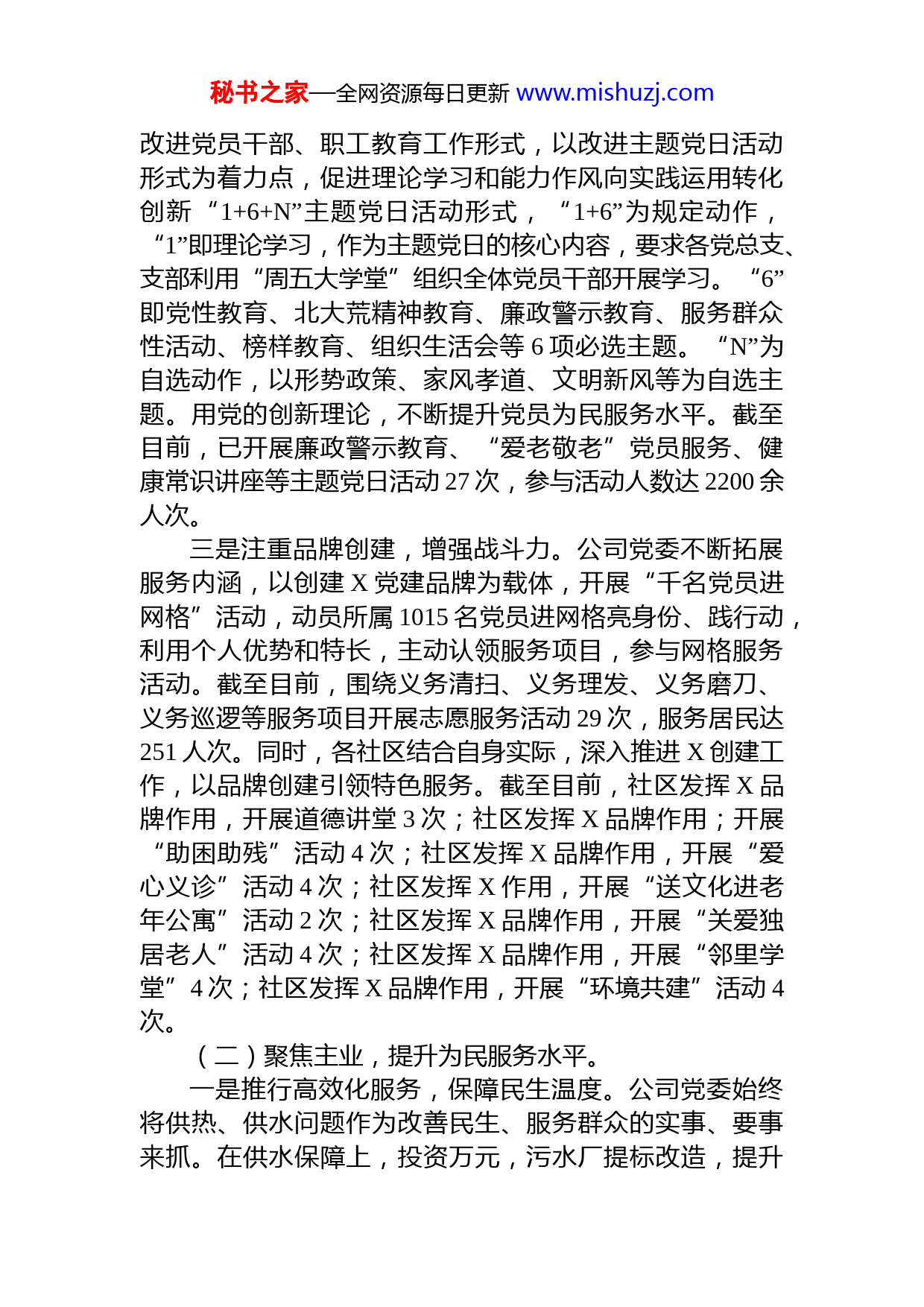 秘书之家—全网资源每日更新 www.mishuzj.com

改进党员干部、职工教育工作形式，以改进主题党日活动形式为着力点，促进理论学习和能力作风向实践运用转化创新“1+6+N”主题党日活动形式，“1+6”为规定动作，“1”即理论学习，作为主题党日的核心内容，要求各党总支、支部利用“周五大学堂”组织全体党员干部开展学习。“6”即党性教育、北大荒精神教育、廉政警示教育、服务群众性活动、榜样教育、组织生活会等 6 项必选主题。“N”为自选动作，以形势政策、家风孝道、文明新风等为自选主题。用党的创新理论，不断提升党员为民服务水平。截至目前，已开展廉政警示教育、“爱老敬老”党员服务、健康常识讲座等主题党日活动 27 次，参与活动人数达 2200 余人次。

三是注重品牌创建，增强战斗力。公司党委不断拓展服务内涵，以创建 X 党建品牌为载体，开展“千名党员进网格”活动，动员所属 1015 名党员进网格亮身份、践行动，利用个人优势和特长，主动认领服务项目，参与网格服务活动。截至目前，围绕义务清扫、义务理发、义务磨刀、义务巡逻等服务项目开展志愿服务活动 29 次，服务居民达 251 人次。同时，各社区结合自身实际，深入推进 X 创建工作，以品牌创建引领特色服务。截至目前，社区发挥 X 品牌作用，开展道德讲堂 3 次；社区发挥 X 品牌作用；开展“助困助残”活动 4 次；社区发挥 X 品牌作用，开展“爱心义诊”活动 4 次；社区发挥 X 作用，开展“送文化进老年公寓”活动 2 次；社区发挥 X 品牌作用，开展“关爱独居老人”活动 4 次；社区发挥 X 品牌作用，开展“邻里学堂”4 次；社区发挥 X 品牌作用，开展“环境共建”活动 4 次。

（二）聚焦主业，提升为民服务水平。

一是推行高效化服务，保障民生温度。公司党委始终将供热、供水问题作为改善民生、服务群众的实事、要事来抓。在供水保障上，投资万元，污水厂提标改造，提升